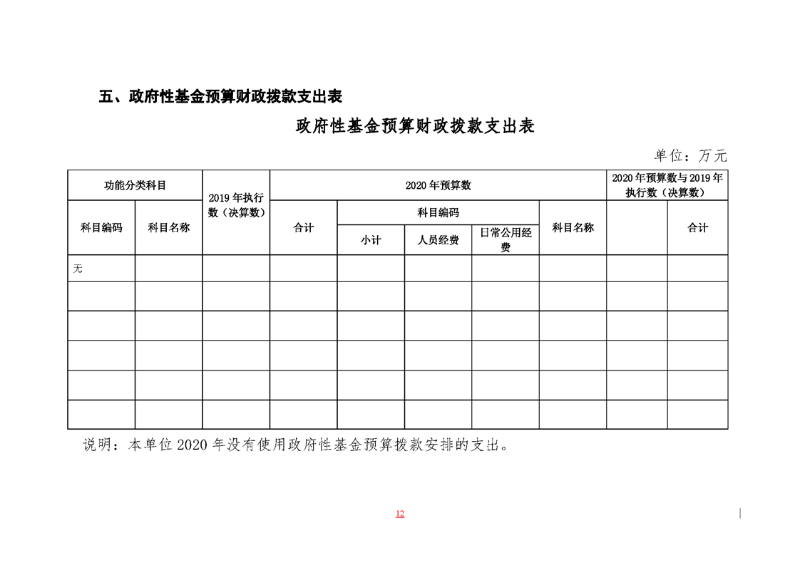 五、政府性基金预算财政拨款支出表

政府性基金预算财政拨款支出表

单位：万元

| 功能分类科目 | | 2019 年执行数（决算数） | 2020 年预算数 | | | | | 2020 年预算数与 2019 年执行数（决算数） | |
|---|---|---|---|---|---|---|---|---|---|
| 科目编码 | 科目名称 | | 合计 | 科目编码 | | | 科目名称 | | 合计 |
| | | | | 小计 | 人员经费 | 日常公用经费 | | | |
| 无 | | | | | | | | | |
| | | | | | | | | | |
| | | | | | | | | | |
| | | | | | | | | | |
| | | | | | | | | | |
| | | | | | | | | | |

说明：本单位 2020 年没有使用政府性基金预算拨款安排的支出。

12